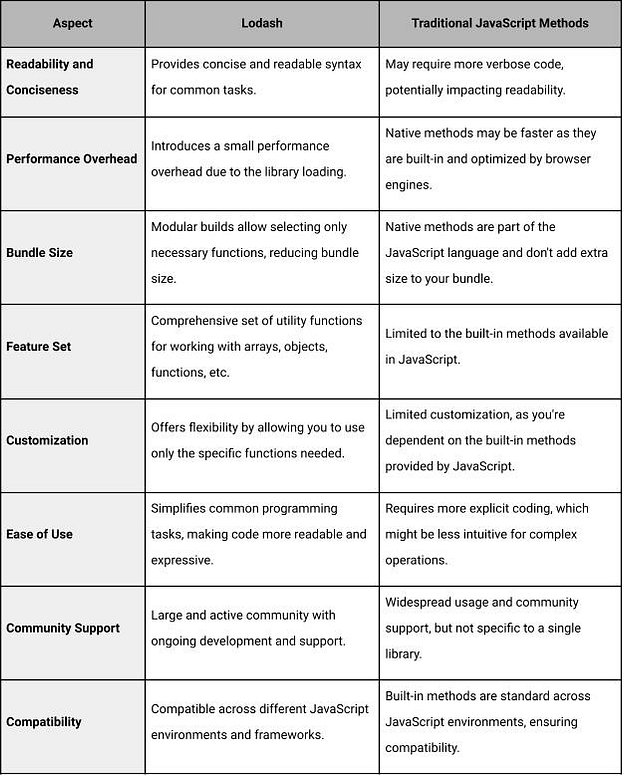 | Aspect | Lodash | Traditional JavaScript Methods |
|---|---|---|
| Readability and Conciseness | Provides concise and readable syntax for common tasks. | May require more verbose code, potentially impacting readability. |
| Performance Overhead | Introduces a small performance overhead due to the library loading. | Native methods may be faster as they are built-in and optimized by browser engines. |
| Bundle Size | Modular builds allow selecting only necessary functions, reducing bundle size. | Native methods are part of the JavaScript language and don't add extra size to your bundle. |
| Feature Set | Comprehensive set of utility functions for working with arrays, objects, functions, etc. | Limited to the built-in methods available in JavaScript. |
| Customization | Offers flexibility by allowing you to use only the specific functions needed. | Limited customization, as you're dependent on the built-in methods provided by JavaScript. |
| Ease of Use | Simplifies common programming tasks, making code more readable and expressive. | Requires more explicit coding, which might be less intuitive for complex operations. |
| Community Support | Large and active community with ongoing development and support. | Widespread usage and community support, but not specific to a single library. |
| Compatibility | Compatible across different JavaScript environments and frameworks. | Built-in methods are standard across JavaScript environments, ensuring compatibility. |